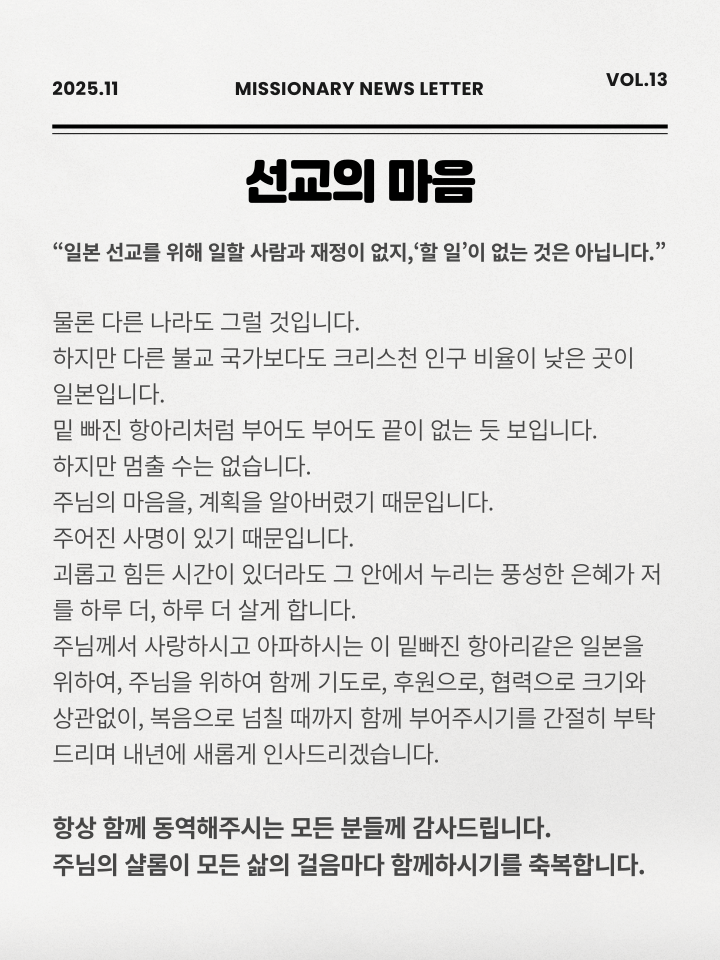 2025.11 MISSIONARY NEWS LETTER VOL.13

선교의 마음

“일본 선교를 위해 일할 사람과 재정이 없지,‘할 일’이 없는 것은 아닙니다.”

물론 다른 나라도 그럴 것입니다.
하지만 다른 불교 국가보다도 크리스천 인구 비율이 낮은 곳이 일본입니다.
밑 빠진 항아리처럼 부어도 부어도 끝이 없는 듯 보입니다.
하지만 멈출 수는 없습니다.
주님의 마음을, 계획을 알아버렸기 때문입니다.
주어진 사명이 있기 때문입니다.
괴롭고 힘든 시간이 있더라도 그 안에서 누리는 풍성한 은혜가 저를 하루 더, 하루 더 살게 합니다.
주님께서 사랑하시고 아파하시는 이 밑빠진 항아리같은 일본을 위하여, 주님을 위하여 함께 기도로, 후원으로, 협력으로 크기와 상관없이, 복음으로 넘칠 때까지 함께 부어주시기를 간절히 부탁드리며 내년에 새롭게 인사드리겠습니다.

항상 함께 동역해주시는 모든 분들께 감사드립니다.
주님의 샬롬이 모든 삶의 걸음마다 함께하시기를 축복합니다.